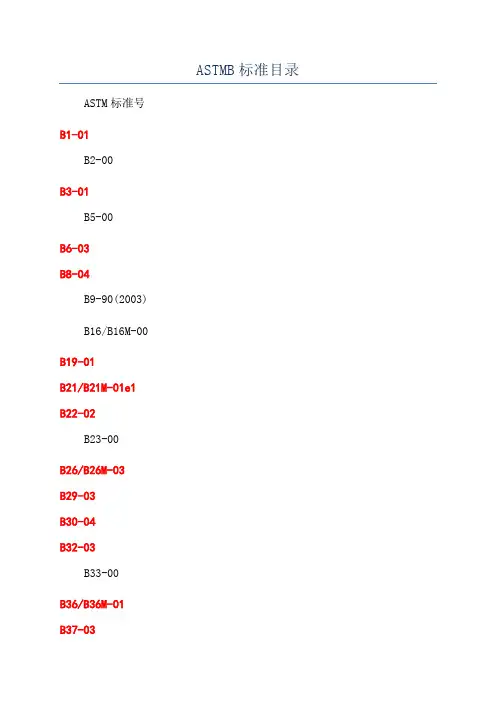 ASTMB 标准目录

ASTM 标准号

B1-01

B2-00

B3-01

B5-00

B6-03

B8-04

B9-90(2003)

B16/B16M-00

B19-01

B21/B21M-01e1

B22-02

B23-00

B26/B26M-03

B29-03

B30-04

B32-03

B33-00

B36/B36M-01

B37-03